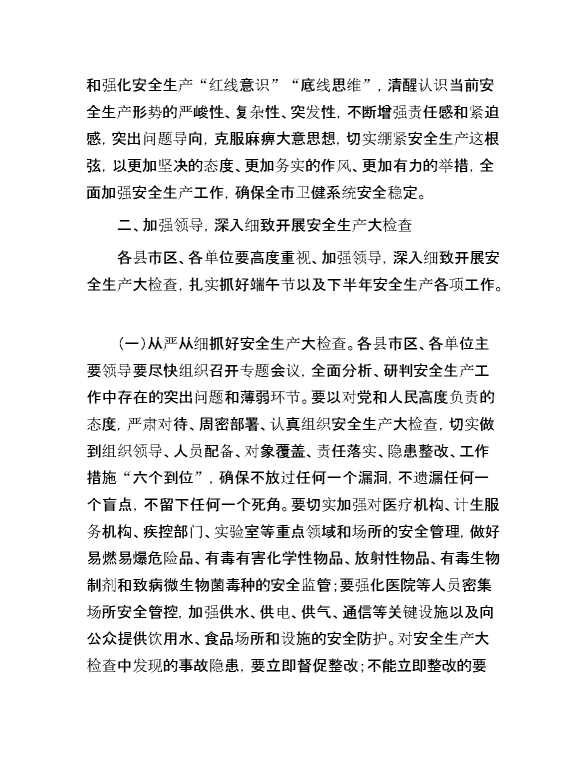 和强化安全生产“红线意识”“底线思维”，清醒认识当前安全生产形势的严峻性、复杂性、突发性，不断增强责任感和紧迫感，突出问题导向，克服麻痹大意思想，切实绷紧安全生产这根弦，以更加坚决的态度、更加务实的作风、更加有力的举措，全面加强安全生产工作，确保全市卫健系统安全稳定。

二、加强领导，深入细致开展安全生产大检查

各县市区、各单位要高度重视、加强领导，深入细致开展安全生产大检查，扎实抓好端午节以及下半年安全生产各项工作。

（一）从严从细抓好安全生产大检查。各县市区、各单位主要领导要尽快组织召开专题会议，全面分析、研判安全生产工作中存在的突出问题和薄弱环节。要以对党和人民高度负责的态度，严肃对待、周密部署、认真组织安全生产大检查，切实做到组织领导、人员配备、对象覆盖、责任落实、隐患整改、工作措施“六个到位”，确保不放过任何一个漏洞，不遗漏任何一个盲点，不留下任何一个死角。要切实加强对医疗机构、计生服务机构、疾控部门、实验室等重点领域和场所的安全管理，做好易燃易爆危险品、有毒有害化学性物品、放射性物品、有毒生物制剂和致病微生物菌毒种的安全监管；要强化医院等人员密集场所安全管控，加强供水、供电、供气、通信等关键设施以及向公众提供饮用水、食品场所和设施的安全防护。对安全生产大检查中发现的事故隐患，要立即督促整改；不能立即整改的要